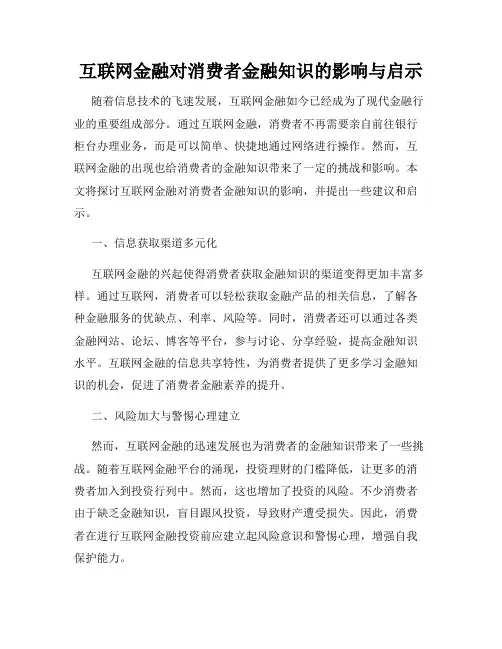 互联网金融对消费者金融知识的影响与启示

随着信息技术的飞速发展，互联网金融如今已经成为了现代金融行业的重要组成部分。通过互联网金融，消费者不再需要亲自前往银行柜台办理业务，而是可以简单、快捷地通过网络进行操作。然而，互联网金融的出现也给消费者的金融知识带来了一定的挑战和影响。本文将探讨互联网金融对消费者金融知识的影响，并提出一些建议和启示。

一、信息获取渠道多元化

互联网金融的兴起使得消费者获取金融知识的渠道变得更加丰富多样。通过互联网，消费者可以轻松获取金融产品的相关信息，了解各种金融服务的优缺点、利率、风险等。同时，消费者还可以通过各类金融网站、论坛、博客等平台，参与讨论、分享经验，提高金融知识水平。互联网金融的信息共享特性，为消费者提供了更多学习金融知识的机会，促进了消费者金融素养的提升。

二、风险加大与警惕心理建立

然而，互联网金融的迅速发展也为消费者的金融知识带来了一些挑战。随着互联网金融平台的涌现，投资理财的门槛降低，让更多的消费者加入到投资行列中。然而，这也增加了投资的风险。不少消费者由于缺乏金融知识，盲目跟风投资，导致财产遭受损失。因此，消费者在进行互联网金融投资前应建立起风险意识和警惕心理，增强自我保护能力。